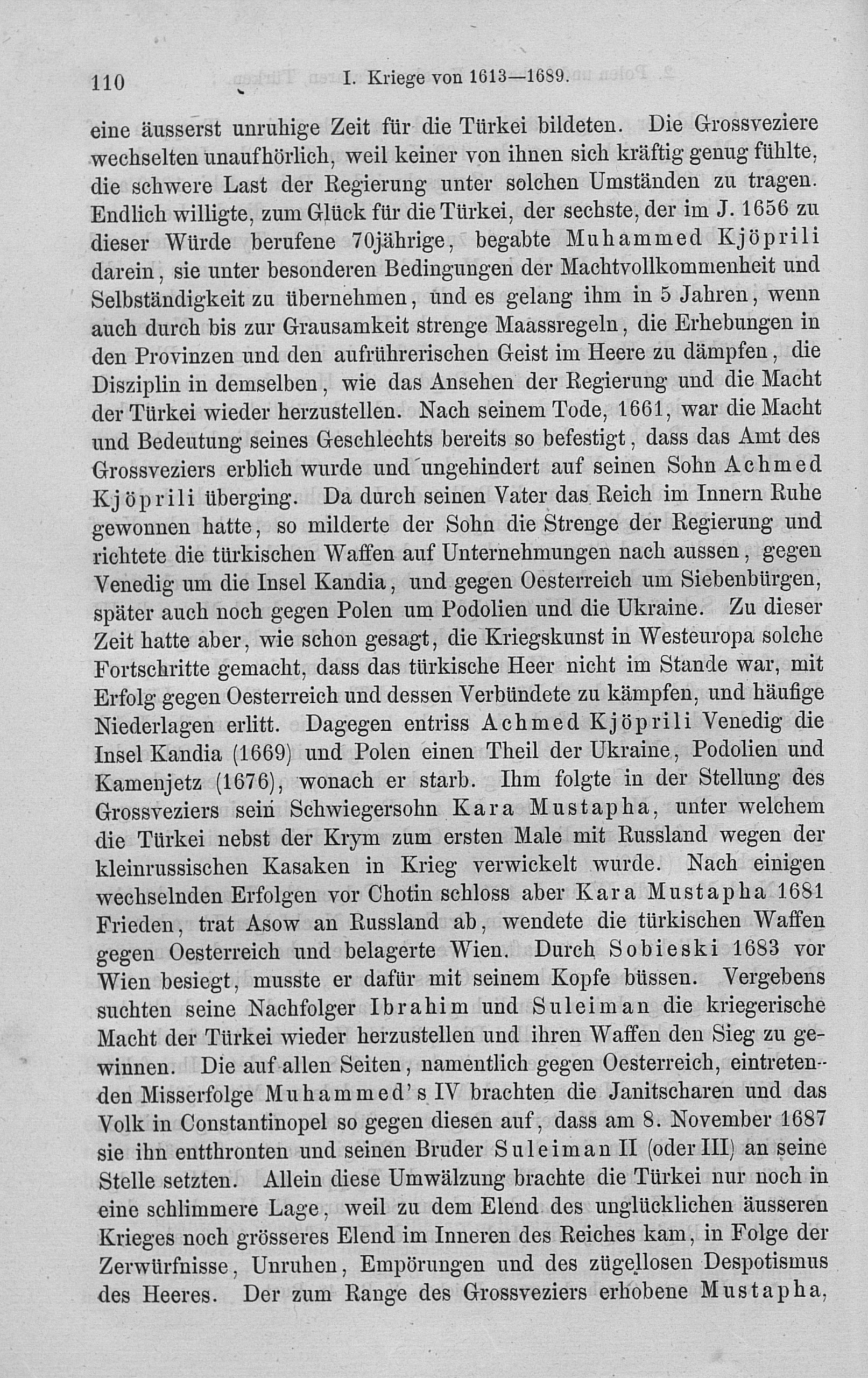 110 I. Kriege von 1613—1689.

eine äusserst unruhige Zeit für die Türkei bildeten. Die Grossveziere wechselten unaufhörlich, weil keiner von ihnen sich kräftig genug fühlte, die schwere Last der Regierung unter solchen Umständen zu tragen. Endlich willigte, zum Glück für die Türkei, der sechste, der im J. 1656 zu dieser Würde berufene 70jährige, begabte Muhammed Kjöprili darein, sie unter besonderen Bedingungen der Machtvollkommenheit und Selbständigkeit zu übernehmen, und es gelang ihm in 5 Jahren, wenn auch durch bis zur Grausamkeit strenge Maassregeln, die Erhebungen in den Provinzen und den aufrührerischen Geist im Heere zu dämpfen, die Disziplin in demselben, wie das Ansehen der Regierung und die Macht der Türkei wieder herzustellen. Nach seinem Tode, 1661, war die Macht und Bedeutung seines Geschlechts bereits so befestigt, dass das Amt des Grossveziers erblich wurde und ungehindert auf seinen Sohn Achmed Kjöprili überging. Da durch seinen Vater das Reich im Innern Ruhe gewonnen hatte, so milderte der Sohn die Strenge der Regierung und richtete die türkischen Waffen auf Unternehmungen nach aussen, gegen Venedig um die Insel Kandia, und gegen Oesterreich um Siebenbürgen, später auch noch gegen Polen um Podolien und die Ukraine. Zu dieser Zeit hatte aber, wie schon gesagt, die Kriegskunst in Westeuropa solche Fortschritte gemacht, dass das türkische Heer nicht im Stande war, mit Erfolg gegen Oesterreich und dessen Verbündete zu kämpfen, und häufige Niederlagen erlitt. Dagegen entriss Achmed Kjöprili Venedig die Insel Kandia (1669) und Polen einen Theil der Ukraine, Podolien und Kamenjetz (1676), wonach er starb. Ihm folgte in der Stellung des Grossveziers sein Schwiegersohn Kara Mustapha, unter welchem die Türkei nebst der Krym zum ersten Male mit Russland wegen der kleinrussischen Kasaken in Krieg verwickelt wurde. Nach einigen wechselnden Erfolgen vor Chotin schloss aber Kara Mustapha 1681 Frieden, trat Asow an Russland ab, wendete die türkischen Waffen gegen Oesterreich und belagerte Wien. Durch Sobieski 1683 vor Wien besiegt, musste er dafür mit seinem Kopfe büssen. Vergebens suchten seine Nachfolger Ibrahim und Suleiman die kriegerische Macht der Türkei wieder herzustellen und ihren Waffen den Sieg zu gewinnen. Die auf allen Seiten, namentlich gegen Oesterreich, eintretenden Misserfolge Muhammed's IV brachten die Janitscharen und das Volk in Constantinopel so gegen diesen auf, dass am 8. November 1687 sie ihn entthronten und seinen Bruder Suleiman II (oder III) an seine Stelle setzten. Allein diese Umwälzung brachte die Türkei nur noch in eine schlimmere Lage, weil zu dem Elend des unglücklichen äusseren Krieges noch grösseres Elend im Inneren des Reiches kam, in Folge der Zerwürfnisse, Unruhen, Empörungen und des zügellosen Despotismus des Heeres. Der zum Range des Grossveziers erhobene Mustapha,